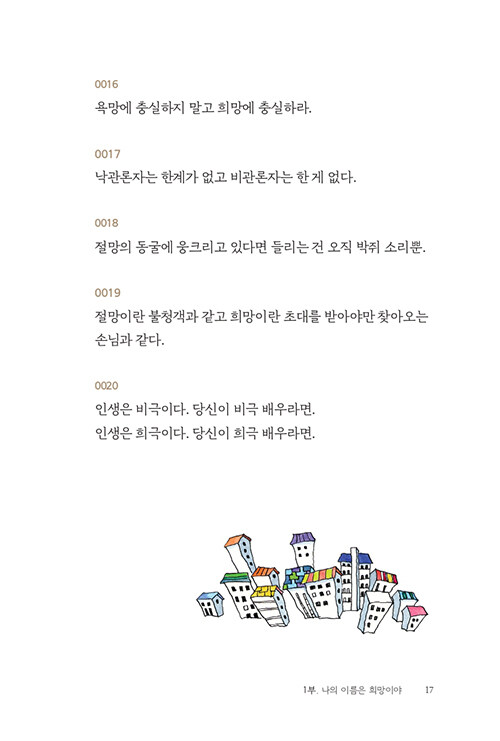 0016
욕망에 충실하지 말고 희망에 충실하라.

0017
낙관론자는 한계가 없고 비관론자는 한 게 없다.

0018
절망의 동굴에 웅크리고 있다면 들리는 건 오직 박쥐 소리뿐.

0019
절망이란 불청객과 같고 희망이란 초대를 받아야만 찾아오는 손님과 같다.

0020
인생은 비극이다. 당신이 비극 배우라면.
인생은 희극이다. 당신이 희극 배우라면.

1부. 나의 이름은 희망이야 17